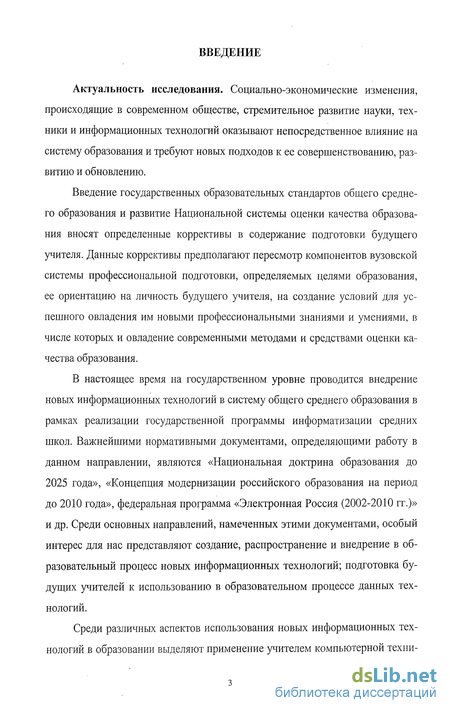 ВВЕДЕНИЕ

Актуальность исследования. Социально-экономические изменения, происходящие в современном обществе, стремительное развитие науки, техники и информационных технологий оказывают непосредственное влияние на систему образования и требуют новых подходов к ее совершенствованию, развитию и обновлению.

Введение государственных образовательных стандартов общего среднего образования и развитие Национальной системы оценки качества образования вносят определенные коррективы в содержание подготовки будущего учителя. Данные коррективы предполагают пересмотр компонентов вузовской системы профессиональной подготовки, определяемых целями образования, ее ориентацию на личность будущего учителя, на создание условий для успешного овладения им новыми профессиональными знаниями и умениями, в числе которых и овладение современными методами и средствами оценки качества образования.

В настоящее время на государственном уровне проводится внедрение новых информационных технологий в систему общего среднего образования в рамках реализации государственной программы информатизации средних школ. Важнейшими нормативными документами, определяющими работу в данном направлении, являются «Национальная доктрина образования до 2025 года», «Концепция модернизации российского образования на период до 2010 года», федеральная программа «Электронная Россия (2002-2010 гг.)» и др. Среди основных направлений, намеченных этими документами, особый интерес для нас представляют создание, распространение и внедрение в образовательный процесс новых информационных технологий; подготовка будущих учителей к использованию в образовательном процессе данных технологий.

Среди различных аспектов использования новых информационных технологий в образовании выделяют применение учителем компьютерной техни-

3

dsLib.net
библиотека диссертаций